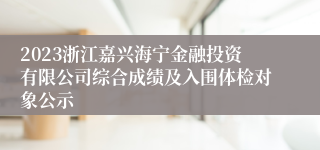 2023浙江嘉兴海宁金融投资有限公司综合成绩及入围体检对象公示